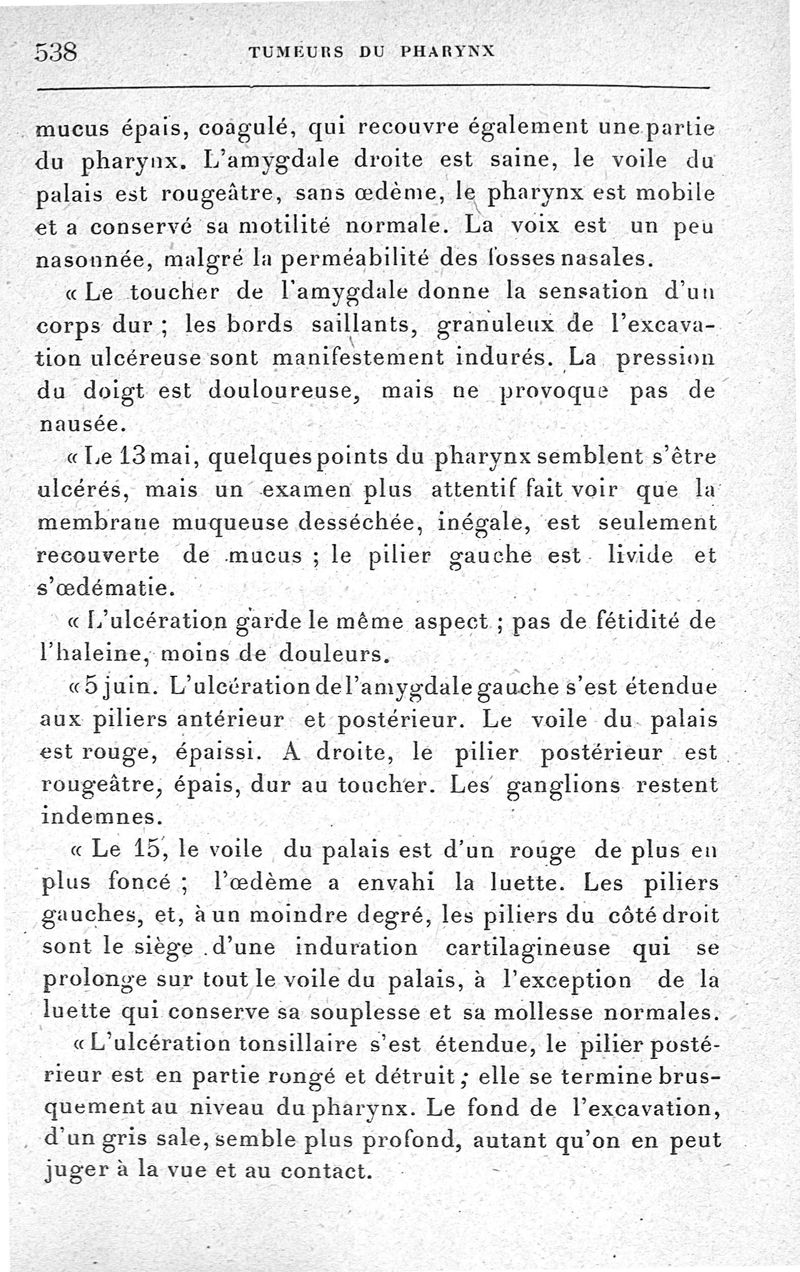 538 TUMEURS DU PHARYNX

mucus épais, coagulé, qui recouvre également une partie du pharynx. L'amygdale droite est saine, le voile du palais est rougeâtre, sans œdème, le pharynx est mobile et a conservé sa motilité normale. La voix est un peu nasonnée, malgré la perméabilité des fosses nasales.

« Le toucher de l'amygdale donne la sensation d'un corps dur ; les bords saillants, granuleux de l'excavation ulcéreuse sont manifestement indurés. La pression du doigt est douloureuse, mais ne provoque pas de nausée.

« Le 13 mai, quelques points du pharynx semblent s'être ulcérés, mais un examen plus attentif fait voir que la membrane muqueuse desséchée, inégale, est seulement recouverte de mucus ; le pilier gauche est livide et s'œdématie.

« L'ulcération garde le même aspect ; pas de fétidité de l'haleine, moins de douleurs.

« 5 juin. L'ulcération de l'amygdale gauche s'est étendue aux piliers antérieur et postérieur. Le voile du palais est rouge, épaissi. A droite, le pilier postérieur est rougeâtre, épais, dur au toucher. Les ganglions restent indemnes.

« Le 15, le voile du palais est d'un rouge de plus en plus foncé ; l'œdème a envahi la luette. Les piliers gauches, et, à un moindre degré, les piliers du côté droit sont le siège d'une induration cartilagineuse qui se prolonge sur tout le voile du palais, à l'exception de la luette qui conserve sa souplesse et sa mollesse normales.

« L'ulcération tonsillaire s'est étendue, le pilier postérieur est en partie rongé et détruit ; elle se termine brusquement au niveau du pharynx. Le fond de l'excavation, d'un gris sale, semble plus profond, autant qu'on en peut juger à la vue et au contact.